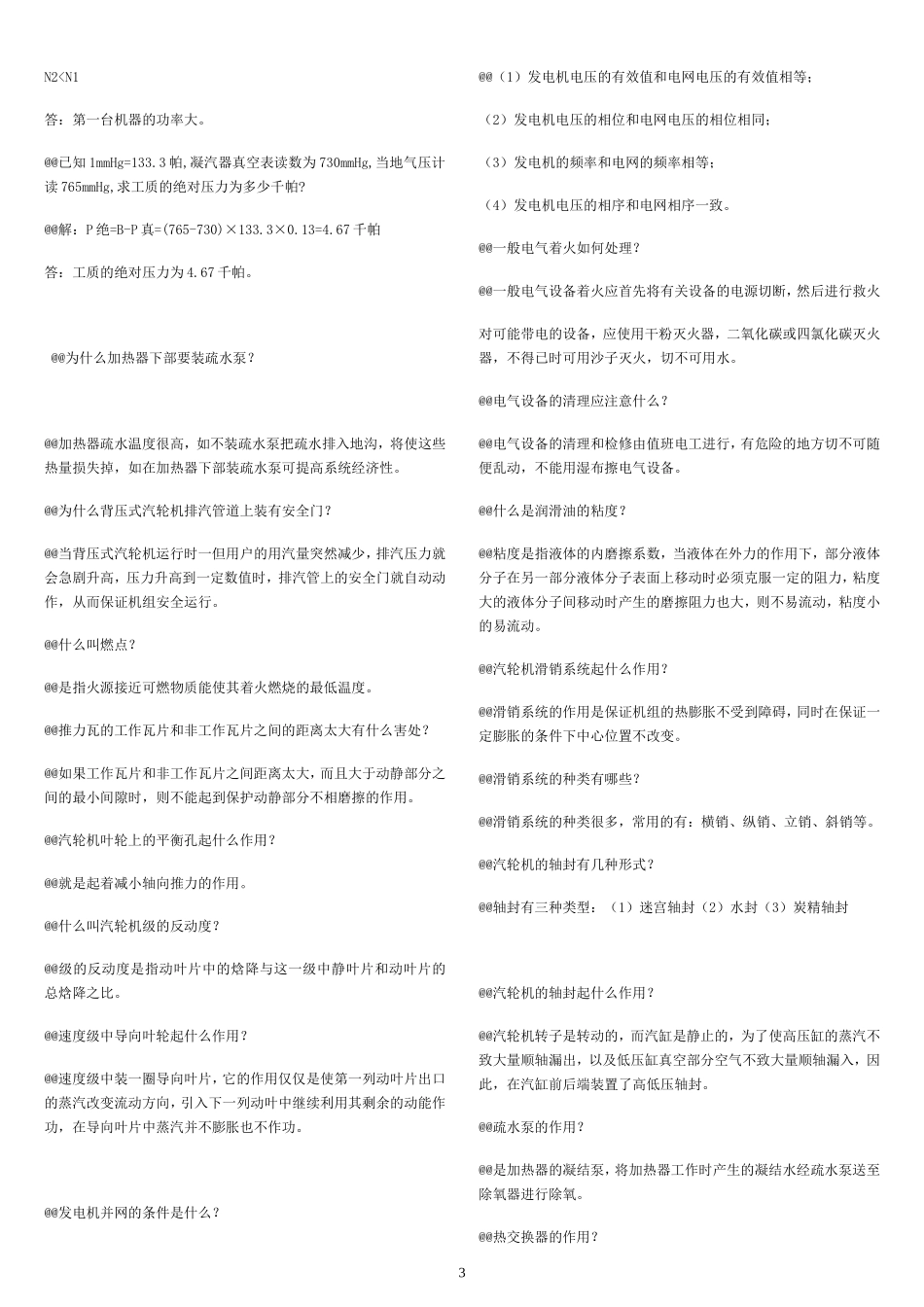 N2<N1

答：第一台机器的功率大。

@@已知 1mmHg=133.3 帕,凝汽器真空表读数为 730mmHg,当地气压计读 765mmHg,求工质的绝对压力为多少千帕?

@@解：P 绝=B-P 真=(765-730)×133.3×0.13=4.67 千帕

答：工质的绝对压力为 4.67 千帕。

@@为什么加热器下部要装疏水泵？

@@加热器疏水温度很高，如不装疏水泵把疏水排入地沟，将使这些热量损失掉，如在加热器下部装疏水泵可提高系统经济性。

@@为什么背压式汽轮机排汽管道上装有安全门？

@@当背压式汽轮机运行时一但用户的用汽量突然减少，排汽压力就会急剧升高，压力升高到一定数值时，排汽管上的安全门就自动动作，从而保证机组安全运行。

@@什么叫燃点？

@@是指火源接近可燃物质能使其着火燃烧的最低温度。

@@推力瓦的工作瓦片和非工作瓦片之间的距离太大有什么害处？

@@如果工作瓦片和非工作瓦片之间距离太大，而且大于动静部分之间的最小间隙时，则不能起到保护动静部分不相磨擦的作用。

@@汽轮机叶轮上的平衡孔起什么作用？

@@就是起着减小轴向推力的作用。

@@什么叫汽轮机级的反动度？

@@级的反动度是指动叶片中的焓降与这一级中静叶片和动叶片的总焓降之比。

@@速度级中导向叶轮起什么作用？

@@速度级中装一圈导向叶片，它的作用仅仅是使第一列动叶片出口的蒸汽改变流动方向，引入下一列动叶中继续利用其剩余的动能作功，在导向叶片中蒸汽并不膨胀也不作功。

@@发电机并网的条件是什么？

@@（1）发电机电压的有效值和电网电压的有效值相等；

（2）发电机电压的相位和电网电压的相位相同；

（3）发电机的频率和电网的频率相等；

（4）发电机电压的相序和电网相序一致。

@@一般电气着火如何处理？

@@一般电气设备着火应首先将有关设备的电源切断，然后进行救火

对可能带电的设备，应使用干粉灭火器，二氧化碳或四氯化碳灭火器，不得已时可用沙子灭火，切不可用水。

@@电气设备的清理应注意什么？

@@电气设备的清理和检修由值班电工进行，有危险的地方切不可随便乱动，不能用湿布擦电气设备。

@@什么是润滑油的粘度？

@@粘度是指液体的内磨擦系数，当液体在外力的作用下，部分液体分子在另一部分液体分子表面上移动时必须克服一定的阻力，粘度大的液体分子间移动时产生的磨擦阻力也大，则不易流动，粘度小的易流动。

@@汽轮机滑销系统起什么作用？

@@滑销系统的作用是保证机组的热膨胀不受到障碍，同时在保证一定膨胀的条件下中心位置不改变。

@@滑销系统的种类有哪些？

@@滑销系统的种类很多，常用的有：横销、纵销、立销、斜销等。

@@汽轮机的轴封有几种形式？

@@轴封有三种类型：（1）迷宫轴封（2）水封（3）炭精轴封

@@汽轮机的轴封起什么作用？

@@汽轮机转子是转动的，而汽缸是静止的，为了使高压缸的蒸汽不致大量顺轴漏出，以及低压缸真空部分空气不致大量顺轴漏入，因此，在汽缸前后端装置了高低压轴封。

@@疏水泵的作用？

@@是加热器的凝结泵，将加热器工作时产生的凝结水经疏水泵送至除氧器进行除氧。

@@热交换器的作用？

3